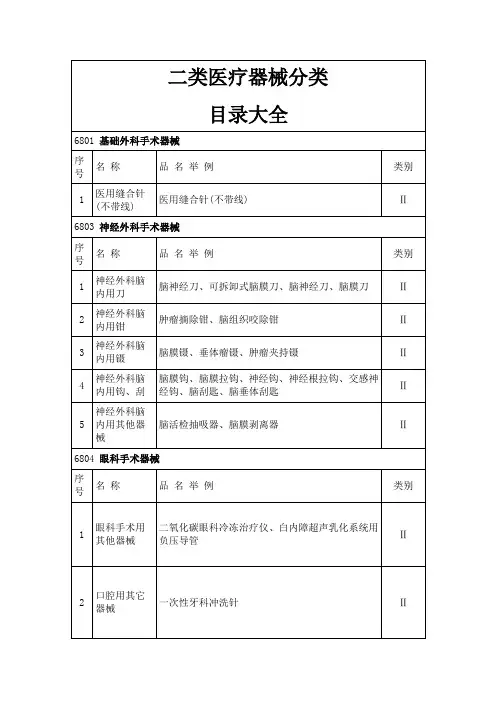 二类医疗器械分类

目录大全

6801 基础外科手术器械

| 序号 | 名 称 | 品 名 举 例 | 类别 |
|---|---|---|---|
| 1 | 医用缝合针(不带线) | 医用缝合针(不带线) | II |

6803 神经外科手术器械

| 序号 | 名 称 | 品 名 举 例 | 类别 |
|---|---|---|---|
| 1 | 神经外科脑内用刀 | 脑神经刀、可拆卸式脑膜刀、脑神经刀、脑膜刀 | II |
| 2 | 神经外科脑内用钳 | 肿瘤摘除钳、脑组织咬除钳 | II |
| 3 | 神经外科脑内用镊 | 脑膜镊、垂体瘤镊、肿瘤夹持镊 | II |
| 4 | 神经外科脑内用钩、刮 | 脑膜钩、脑膜拉钩、神经钩、神经根拉钩、交感神经钩、脑刮匙、脑垂体刮匙 | II |
| 5 | 神经外科脑内用其他器械 | 脑活检抽吸器、脑膜剥离器 | II |

6804 眼科手术器械

| 序号 | 名 称 | 品 名 举 例 | 类别 |
|---|---|---|---|
| 1 | 眼科手术用其他器械 | 二氧化碳眼科冷冻治疗仪、白内障超声乳化系统用负压导管 | II |
| 2 | 口腔用其它器械 | 一次性牙科冲洗针 | II |